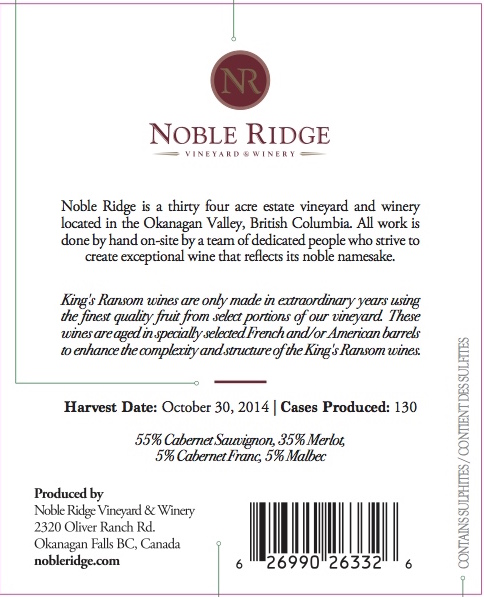 NR

NOBLE RIDGE
VINEYARD & WINERY

Noble Ridge is a thirty four acre estate vineyard and winery located in the Okanagan Valley, British Columbia. All work is done by hand on-site by a team of dedicated people who strive to create exceptional wine that reflects its noble namesake.

King's Ransom wines are only made in extraordinary years using the finest quality fruit from select portions of our vineyard. These wines are aged in specially selected French and/or American barrels to enhance the complexity and structure of the King's Ransom wines.

Harvest Date: October 30, 2014 | Cases Produced: 130

55% Cabernet Sauvignon, 35% Merlot,
5% Cabernet Franc, 5% Malbec

Produced by
Noble Ridge Vineyard & Winery
2320 Oliver Ranch Rd.
Okanagan Falls BC, Canada
nobleridge.com

6 26990 26332 6

CONTAINS SULPHITES / CONTIENT DES SULFITES